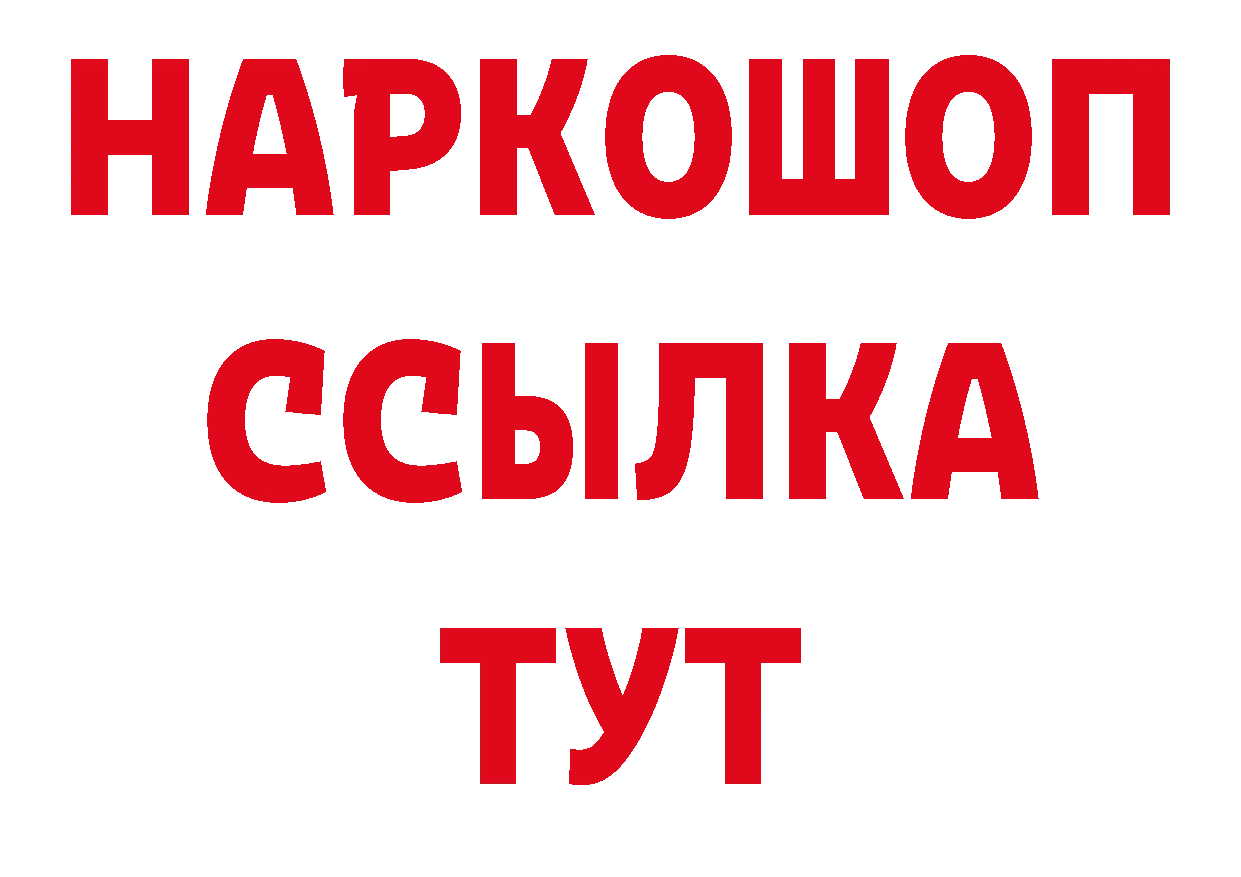 НАРКОШОП
ССЫЛКА
ТУТ